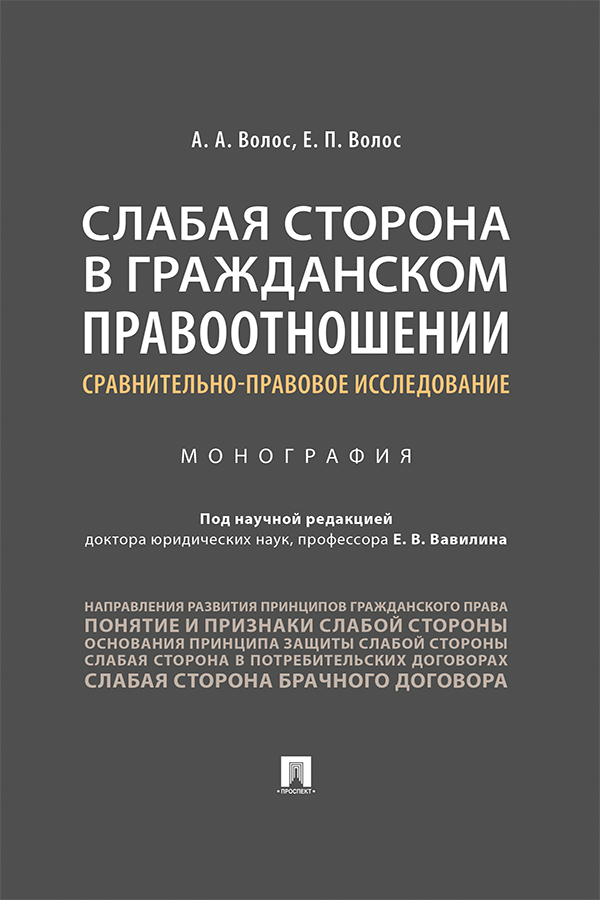 А. А. Волос, Е. П. Волос

СЛАБАЯ СТОРОНА В ГРАЖДАНСКОМ ПРАВООТНОШЕНИИ

СРАВНИТЕЛЬНО-ПРАВОВОЕ ИССЛЕДОВАНИЕ

МОНОГРАФИЯ

Под научной редакцией доктора юридических наук, профессора Е. В. Вавилина

НАПРАВЛЕНИЯ РАЗВИТИЯ ПРИНЦИПОВ ГРАЖДАНСКОГО ПРАВА
ПОНЯТИЕ И ПРИЗНАКИ СЛАБОЙ СТОРОНЫ
ОСНОВАНИЯ ПРИНЦИПА ЗАЩИТЫ СЛАБОЙ СТОРОНЫ
СЛАБАЯ СТОРОНА В ПОТРЕБИТЕЛЬСКИХ ДОГОВОРАХ
СЛАБАЯ СТОРОНА БРАЧНОГО ДОГОВОРА

ПРОСПЕКТ